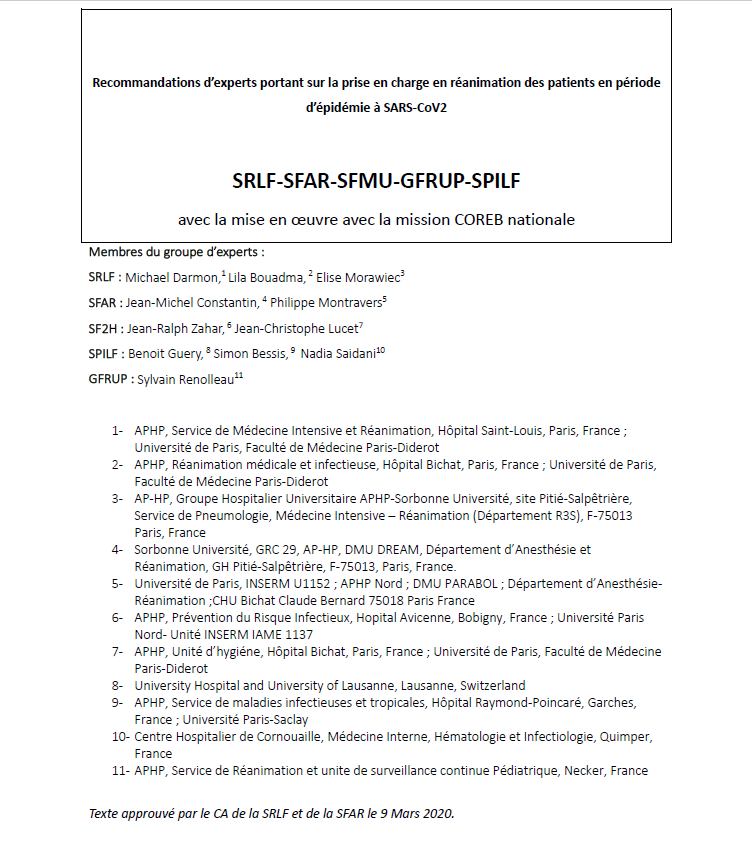 Recommandations d'experts portant sur la prise en charge en réanimation des patients en période d'épidémie à SARS-CoV2

SRLF-SFAR-SFMU-GFRUP-SPILF

avec la mise en œuvre avec la mission COREB nationale

Membres du groupe d'experts :

SRLF : Michael Darmon,$^1$ Lila Bouadma, $^2$ Elise Morawiec$^3$

SFAR : Jean-Michel Constantin, $^4$ Philippe Montravers$^5$

SF2H : Jean-Ralph Zahar, $^6$ Jean-Christophe Lucet$^7$

SPILF : Benoit Guery, $^8$ Simon Bessis, $^9$ Nadia Saidani$^{10}$

GFRUP : Sylvain Renolleau$^{11}$

1- APHP, Service de Médecine Intensive et Réanimation, Hôpital Saint-Louis, Paris, France ; Université de Paris, Faculté de Médecine Paris-Diderot
2- APHP, Réanimation médicale et infectieuse, Hôpital Bichat, Paris, France ; Université de Paris, Faculté de Médecine Paris-Diderot
3- AP-HP, Groupe Hospitalier Universitaire APHP-Sorbonne Université, site Pitié-Salpêtrière, Service de Pneumologie, Médecine Intensive – Réanimation (Département R3S), F-75013 Paris, France
4- Sorbonne Université, GRC 29, AP-HP, DMU DREAM, Département d'Anesthésie et Réanimation, GH Pitié-Salpêtrière, F-75013, Paris, France.
5- Université de Paris, INSERM U1152 ; APHP Nord ; DMU PARABOL ; Département d'Anesthésie-Réanimation ;CHU Bichat Claude Bernard 75018 Paris France
6- APHP, Prévention du Risque Infectieux, Hopital Avicenne, Bobigny, France ; Université Paris Nord- Unité INSERM IAME 1137
7- APHP, Unité d'hygiène, Hôpital Bichat, Paris, France ; Université de Paris, Faculté de Médecine Paris-Diderot
8- University Hospital and University of Lausanne, Lausanne, Switzerland
9- APHP, Service de maladies infectieuses et tropicales, Hôpital Raymond-Poincaré, Garches, France ; Université Paris-Saclay
10- Centre Hospitalier de Cornouaille, Médecine Interne, Hématologie et Infectiologie, Quimper, France
11- APHP, Service de Réanimation et unite de surveillance continue Pédiatrique, Necker, France

Texte approuvé par le CA de la SRLF et de la SFAR le 9 Mars 2020.